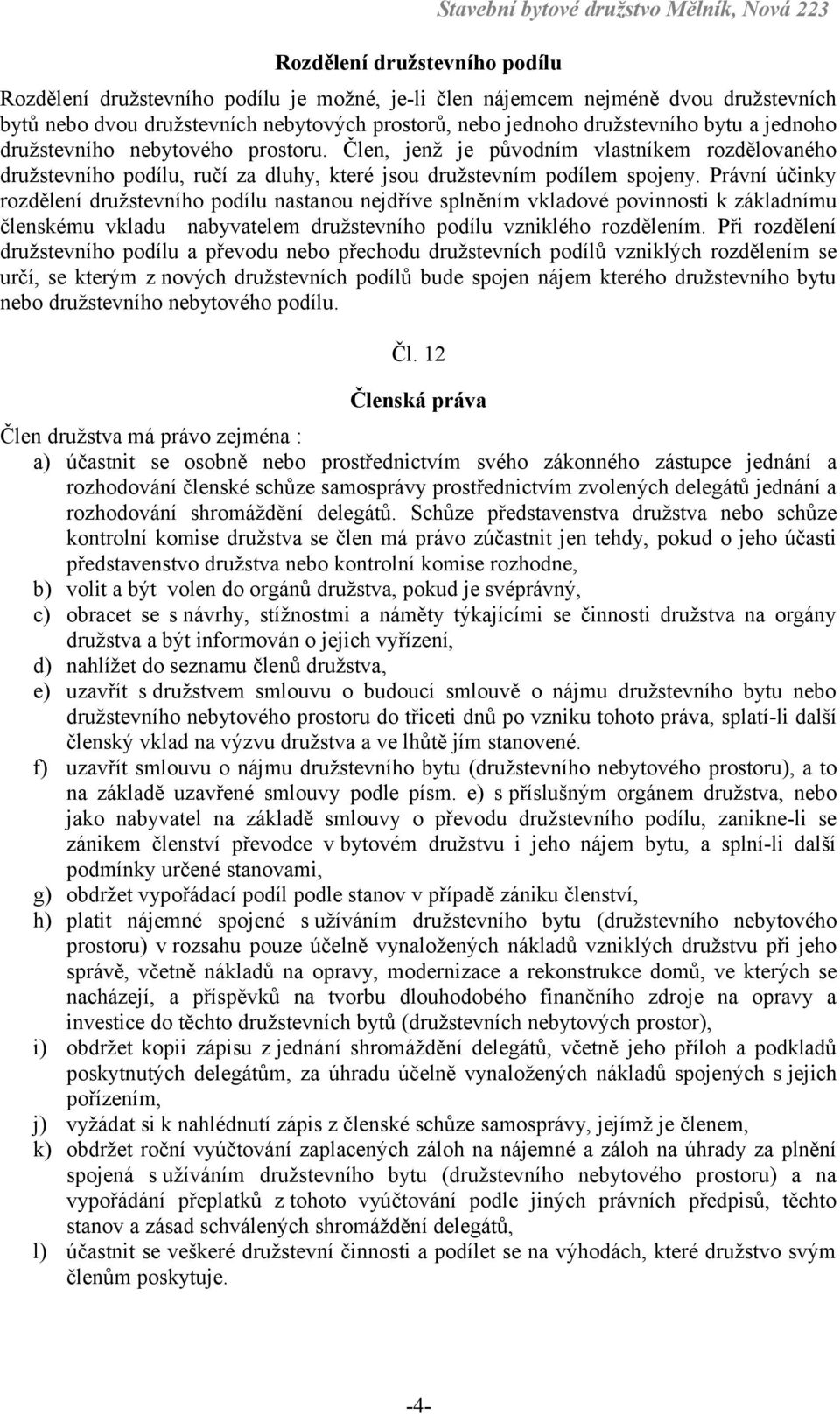 Stavební bytové družstvo Mělník, Nová 223

Rozdělení družstevního podílu

Rozdělení družstevního podílu je možné, je-li člen nájemcem nejméně dvou družstevních bytů nebo dvou družstevních nebytových prostorů, nebo jednoho družstevního bytu a jednoho družstevního nebytového prostoru. Člen, jenž je původním vlastníkem rozdělovaného družstevního podílu, ručí za dluhy, které jsou družstevním podílem spojeny. Právní účinky rozdělení družstevního podílu nastanou nejdříve splněním vkladové povinnosti k základnímu členskému vkladu nabyvatelem družstevního podílu vzniklého rozdělením. Při rozdělení družstevního podílu a převodu nebo přechodu družstevních podílů vzniklých rozdělením se určí, se kterým z nových družstevních podílů bude spojen nájem kterého družstevního bytu nebo družstevního nebytového podílu.

Čl. 12

Členská práva

Člen družstva má právo zejména :

a) účastnit se osobně nebo prostřednictvím svého zákonného zástupce jednání a rozhodování členské schůze samosprávy prostřednictvím zvolených delegátů jednání a rozhodování shromáždění delegátů. Schůze představenstva družstva nebo schůze kontrolní komise družstva se člen má právo zúčastnit jen tehdy, pokud o jeho účasti představenstvo družstva nebo kontrolní komise rozhodne,

b) volit a být volen do orgánů družstva, pokud je svéprávný,

c) obracet se s návrhy, stížnostmi a náměty týkajícími se činnosti družstva na orgány družstva a být informován o jejich vyřízení,

d) nahlížet do seznamu členů družstva,

e) uzavřít s družstvem smlouvu o budoucí smlouvě o nájmu družstevního bytu nebo družstevního nebytového prostoru do třiceti dnů po vzniku tohoto práva, splatí-li další členský vklad na výzvu družstva a ve lhůtě jím stanovené.

f) uzavřít smlouvu o nájmu družstevního bytu (družstevního nebytového prostoru), a to na základě uzavřené smlouvy podle písm. e) s příslušným orgánem družstva, nebo jako nabyvatel na základě smlouvy o převodu družstevního podílu, zanikne-li se zánikem členství převodce v bytovém družstvu i jeho nájem bytu, a splní-li další podmínky určené stanovami,

g) obdržet vypořádací podíl podle stanov v případě zániku členství,

h) platit nájemné spojené s užíváním družstevního bytu (družstevního nebytového prostoru) v rozsahu pouze účelně vynaložených nákladů vzniklých družstvu při jeho správě, včetně nákladů na opravy, modernizace a rekonstrukce domů, ve kterých se nacházejí, a příspěvků na tvorbu dlouhodobého finančního zdroje na opravy a investice do těchto družstevních bytů (družstevních nebytových prostor),

i) obdržet kopii zápisu z jednání shromáždění delegátů, včetně jeho příloh a podkladů poskytnutých delegátům, za úhradu účelně vynaložených nákladů spojených s jejich pořízením,

j) vyžádat si k nahlédnutí zápis z členské schůze samosprávy, jejímž je členem,

k) obdržet roční vyúčtování zaplacených záloh na nájemné a záloh na úhrady za plnění spojená s užíváním družstevního bytu (družstevního nebytového prostoru) a na vypořádání přeplatků z tohoto vyúčtování podle jiných právních předpisů, těchto stanov a zásad schválených shromáždění delegátů,

l) účastnit se veškeré družstevní činnosti a podílet se na výhodách, které družstvo svým členům poskytuje.

-4-